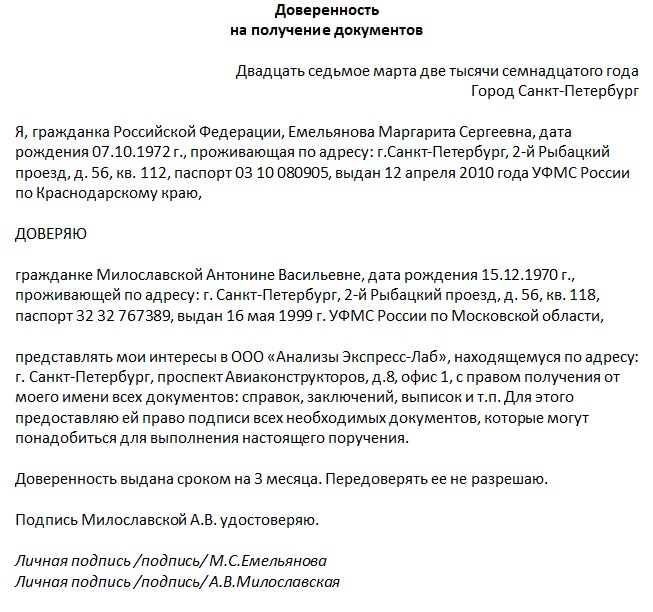 Доверенность
на получение документов

Двадцать седьмое марта две тысячи семнадцатого года
Город Санкт-Петербург

Я, гражданка Российской Федерации, Емельянова Маргарита Сергеевна, дата рождения 07.10.1972 г., проживающая по адресу: г.Санкт-Петербург, 2-й Рыбацкий проезд, д. 56, кв. 112, паспорт 03 10 080905, выдан 12 апреля 2010 года УФМС России по Краснодарскому краю,

ДОВЕРЯЮ

гражданке Милославской Антонине Васильевне, дата рождения 15.12.1970 г., проживающей по адресу: г. Санкт-Петербург, 2-й Рыбацкий проезд, д. 56, кв. 118, паспорт 32 32 767389, выдан 16 мая 1999 г. УФМС России по Московской области,

представлять мои интересы в ООО «Анализы Экспресс-Лаб», находящемуся по адресу: г. Санкт-Петербург, проспект Авиаконструкторов, д.8, офис 1, с правом получения от моего имени всех документов: справок, заключений, выписок и т.п. Для этого предоставляю ей право подписи всех необходимых документов, которые могут понадобиться для выполнения настоящего поручения.

Доверенность выдана сроком на 3 месяца. Передоверять ее не разрешаю.

Подпись Милославской А.В. удостоверяю.

Личная подпись /подпись/ М.С.Емельянова
Личная подпись /подпись/ А.В.Милославская